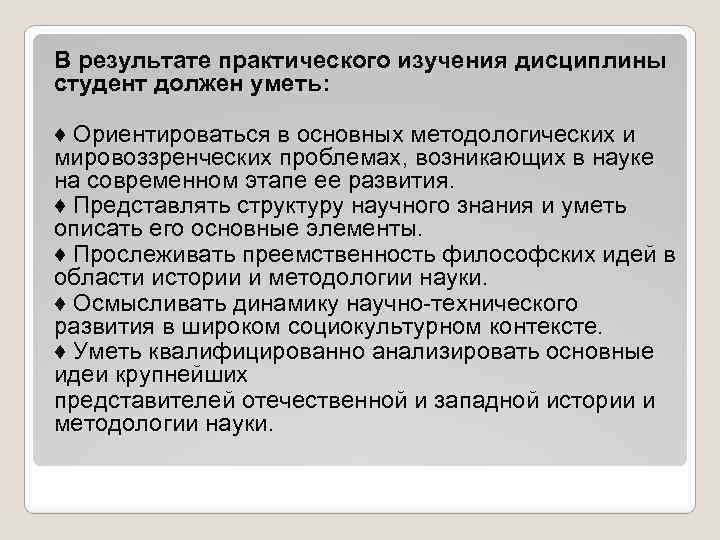 В результате практического изучения дисциплины студент должен уметь:

♦ Ориентироваться в основных методологических и мировоззренческих проблемах, возникающих в науке на современном этапе ее развития.
♦ Представлять структуру научного знания и уметь описать его основные элементы.
♦ Прослеживать преемственность философских идей в области истории и методологии науки.
♦ Осмысливать динамику научно-технического развития в широком социокультурном контексте.
♦ Уметь квалифицированно анализировать основные идеи крупнейших
представителей отечественной и западной истории и методологии науки.